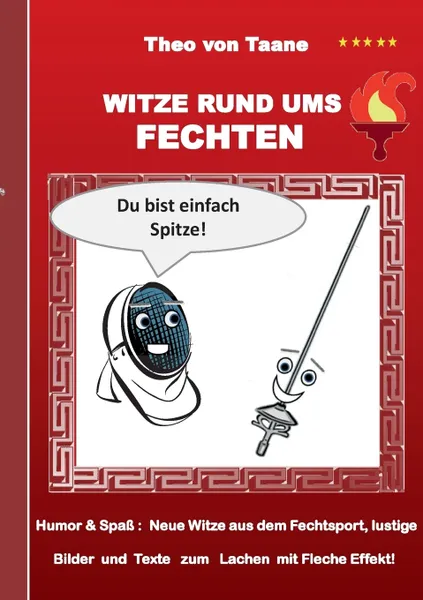 Theo von Taane ★★★★★

WITZE RUND UMS FECHTEN

Du bist einfach Spitze!

Humor & Spaß : Neue Witze aus dem Fechtsport, lustige Bilder und Texte zum Lachen mit Fleche Effekt!